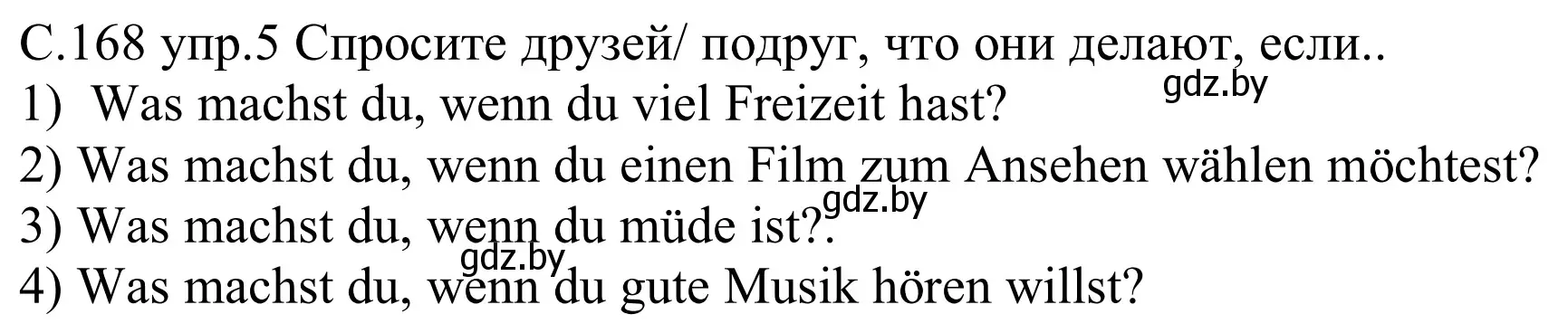 С.168 упр.5 Спросите друзей/ подруг, что они делают, если..
1) Was machst du, wenn du viel Freizeit hast?
gdz.by
2) Was machst du, wenn du einen Film zum Ansehen wählen möchtest?
gdz.by
3) Was machst du, wenn du müde ist?.
gdz.by
4) Was machst du, wenn du gute Musik hören willst?